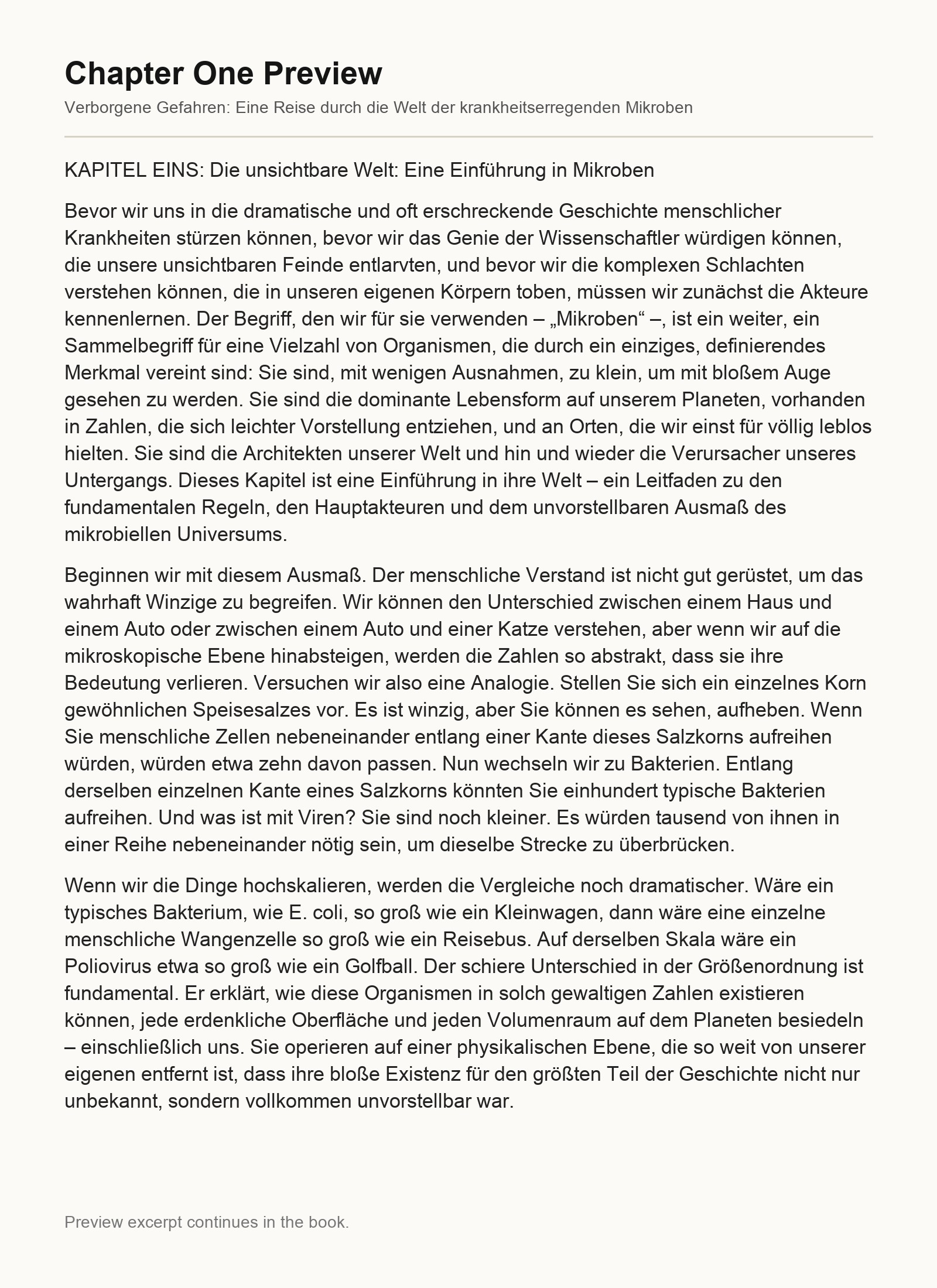 Chapter One Preview

Verborgene Gefahren: Eine Reise durch die Welt der krankheitserregenden Mikroben

KAPITEL EINS: Die unsichtbare Welt: Eine Einführung in Mikroben

Bevor wir uns in die dramatische und oft erschreckende Geschichte menschlicher Krankheiten stürzen können, bevor wir das Genie der Wissenschaftler würdigen können, die unsere unsichtbaren Feinde entlarvten, und bevor wir die komplexen Schlachten verstehen können, die in unseren eigenen Körpern toben, müssen wir zunächst die Akteure kennenlernen. Der Begriff, den wir für sie verwenden – „Mikroben“ –, ist ein weiter, ein Sammelbegriff für eine Vielzahl von Organismen, die durch ein einziges, definierendes Merkmal vereint sind: Sie sind, mit wenigen Ausnahmen, zu klein, um mit bloßem Auge gesehen zu werden. Sie sind die dominante Lebensform auf unserem Planeten, vorhanden in Zahlen, die sich leichter Vorstellung entziehen, und an Orten, die wir einst für völlig leblos hielten. Sie sind die Architekten unserer Welt und hin und wieder die Verursacher unseres Untergangs. Dieses Kapitel ist eine Einführung in ihre Welt – ein Leitfaden zu den fundamentalen Regeln, den Hauptakteuren und dem unvorstellbaren Ausmaß des mikrobiellen Universums.

Beginnen wir mit diesem Ausmaß. Der menschliche Verstand ist nicht gut gerüstet, um das wahrhaft Winzige zu begreifen. Wir können den Unterschied zwischen einem Haus und einem Auto oder zwischen einem Auto und einer Katze verstehen, aber wenn wir auf die mikroskopische Ebene hinabsteigen, werden die Zahlen so abstrakt, dass sie ihre Bedeutung verlieren. Versuchen wir also eine Analogie. Stellen Sie sich ein einzelnes Korn gewöhnlichen Speisesalzes vor. Es ist winzig, aber Sie können es sehen, aufheben. Wenn Sie menschliche Zellen nebeneinander entlang einer Kante dieses Salzkorns aufreihen würden, würden etwa zehn davon passen. Nun wechseln wir zu Bakterien. Entlang derselben einzelnen Kante eines Salzkorns könnten Sie einhundert typische Bakterien aufreihen. Und was ist mit Viren? Sie sind noch kleiner. Es würden tausend von ihnen in einer Reihe nebeneinander nötig sein, um dieselbe Strecke zu überbrücken.

Wenn wir die Dinge hochskalieren, werden die Vergleiche noch dramatischer. Wäre ein typisches Bakterium, wie E. coli, so groß wie ein Kleinwagen, dann wäre eine einzelne menschliche Wangenzelle so groß wie ein Reisebus. Auf derselben Skala wäre ein Poliovirus etwa so groß wie ein Golfball. Der schiere Unterschied in der Größenordnung ist fundamental. Er erklärt, wie diese Organismen in solch gewaltigen Zahlen existieren können, jede erdenkliche Oberfläche und jeden Volumenraum auf dem Planeten besiedeln – einschließlich uns. Sie operieren auf einer physikalischen Ebene, die so weit von unserer eigenen entfernt ist, dass ihre bloße Existenz für den größten Teil der Geschichte nicht nur unbekannt, sondern vollkommen unvorstellbar war.

Preview excerpt continues in the book.